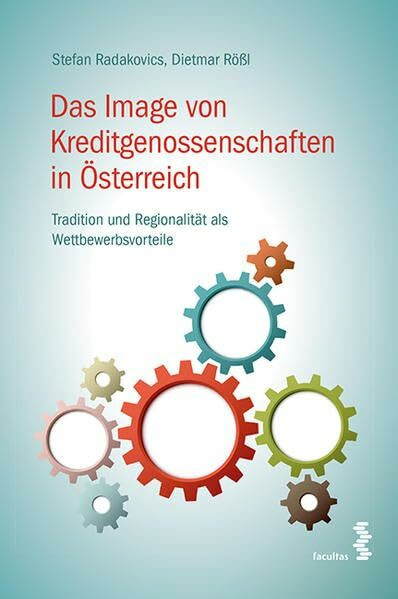 Stefan Radakovics, Dietmar Rößl

Das Image von Kreditgenossenschaften in Österreich

Tradition und Regionalität als Wettbewerbsvorteile

facultas